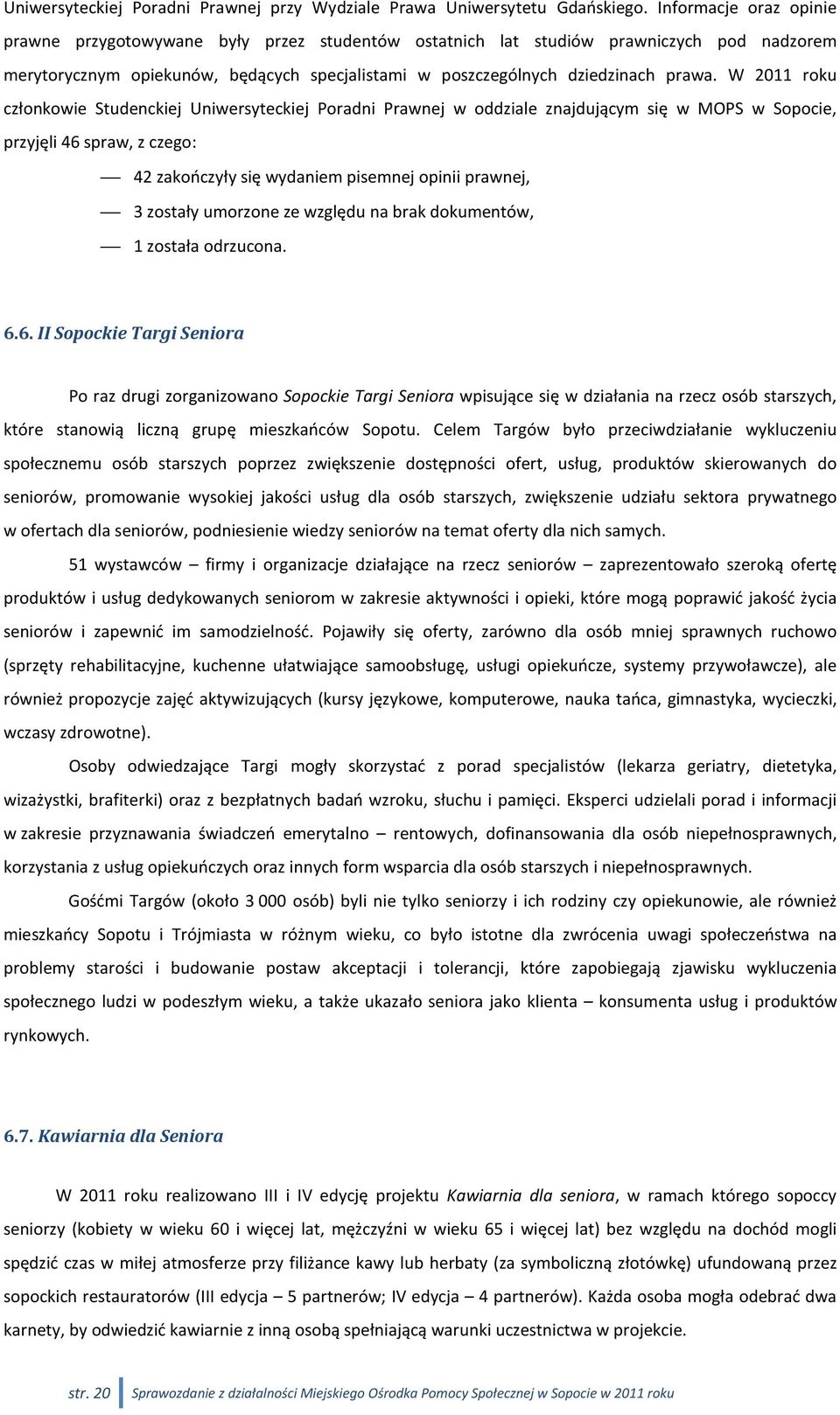 Uniwersyteckiej Poradni Prawnej przy Wydziale Prawa Uniwersytetu Gdańskiego. Informacje oraz opinie prawne przygotowywane były przez studentów ostatnich lat studiów prawniczych pod nadzorem merytorycznym opiekunów, będących specjalistami w poszczególnych dziedzinach prawa. W 2011 roku członkowie Studenckiej Uniwersyteckiej Poradni Prawnej w oddziale znajdującym się w MOPS w Sopocie, przyjęli 46 spraw, z czego:

— 42 zakończyły się wydaniem pisemnej opinii prawnej,

— 3 zostały umorzone ze względu na brak dokumentów,

— 1 została odrzucona.

6.6. II Sopockie Targi Seniora

Po raz drugi zorganizowano Sopockie Targi Seniora wpisujące się w działania na rzecz osób starszych, które stanowią liczną grupę mieszkańców Sopotu. Celem Targów było przeciwdziałanie wykluczeniu społecznemu osób starszych poprzez zwiększenie dostępności ofert, usług, produktów skierowanych do seniorów, promowanie wysokiej jakości usług dla osób starszych, zwiększenie udziału sektora prywatnego w ofertach dla seniorów, podniesienie wiedzy seniorów na temat oferty dla nich samych.

51 wystawców – firmy i organizacje działające na rzecz seniorów – zaprezentowało szeroką ofertę produktów i usług dedykowanych seniorom w zakresie aktywności i opieki, które mogą poprawić jakość życia seniorów i zapewnić im samodzielność. Pojawiły się oferty, zarówno dla osób mniej sprawnych ruchowo (sprzęty rehabilitacyjne, kuchenne ułatwiające samoobsługę, usługi opiekuńcze, systemy przywoławcze), ale również propozycje zajęć aktywizujących (kursy językowe, komputerowe, nauka tańca, gimnastyka, wycieczki, wczasy zdrowotne).

Osoby odwiedzające Targi mogły skorzystać z porad specjalistów (lekarza geriatry, dietetyka, wizażystki, brafiterki) oraz z bezpłatnych badań wzroku, słuchu i pamięci. Eksperci udzielali porad i informacji w zakresie przyznawania świadczeń emerytalno – rentowych, dofinansowania dla osób niepełnosprawnych, korzystania z usług opiekuńczych oraz innych form wsparcia dla osób starszych i niepełnosprawnych.

Gośćmi Targów (około 3 000 osób) byli nie tylko seniorzy i ich rodziny czy opiekunowie, ale również mieszkańcy Sopotu i Trójmiasta w różnym wieku, co było istotne dla zwrócenia uwagi społeczeństwa na problemy starości i budowanie postaw akceptacji i tolerancji, które zapobiegają zjawisku wykluczenia społecznego ludzi w podeszłym wieku, a także ukazało seniora jako klienta – konsumenta usług i produktów rynkowych.

6.7. Kawiarnia dla Seniora

W 2011 roku realizowano III i IV edycję projektu Kawiarnia dla seniora, w ramach którego sopoccy seniorzy (kobiety w wieku 60 i więcej lat, mężczyźni w wieku 65 i więcej lat) bez względu na dochód mogli spędzić czas w miłej atmosferze przy filiżance kawy lub herbaty (za symboliczną złotówkę) ufundowaną przez sopockich restauratorów (III edycja – 5 partnerów; IV edycja – 4 partnerów). Każda osoba mogła odebrać dwa karnety, by odwiedzić kawiarnie z inną osobą spełniającą warunki uczestnictwa w projekcie.

str. 20 Sprawozdanie z działalności Miejskiego Ośrodka Pomocy Społecznej w Sopocie w 2011 roku